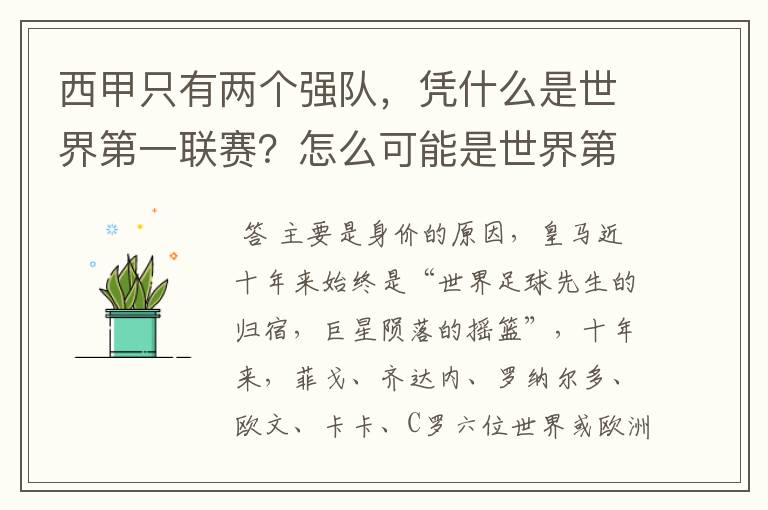 西甲只有两个强队，凭什么是世界第一联赛？怎么可能是世界第

答 主要是身价的原因，皇马近十年来始终是“世界足球先生的归宿，巨星陨落的摇篮”，十年来，菲戈、齐达内、罗纳尔多、欧文、卡卡、C罗六位世界或欧洲